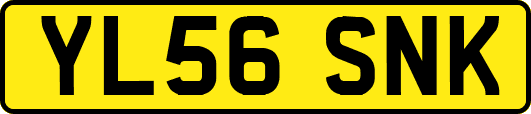 YL56 SNK